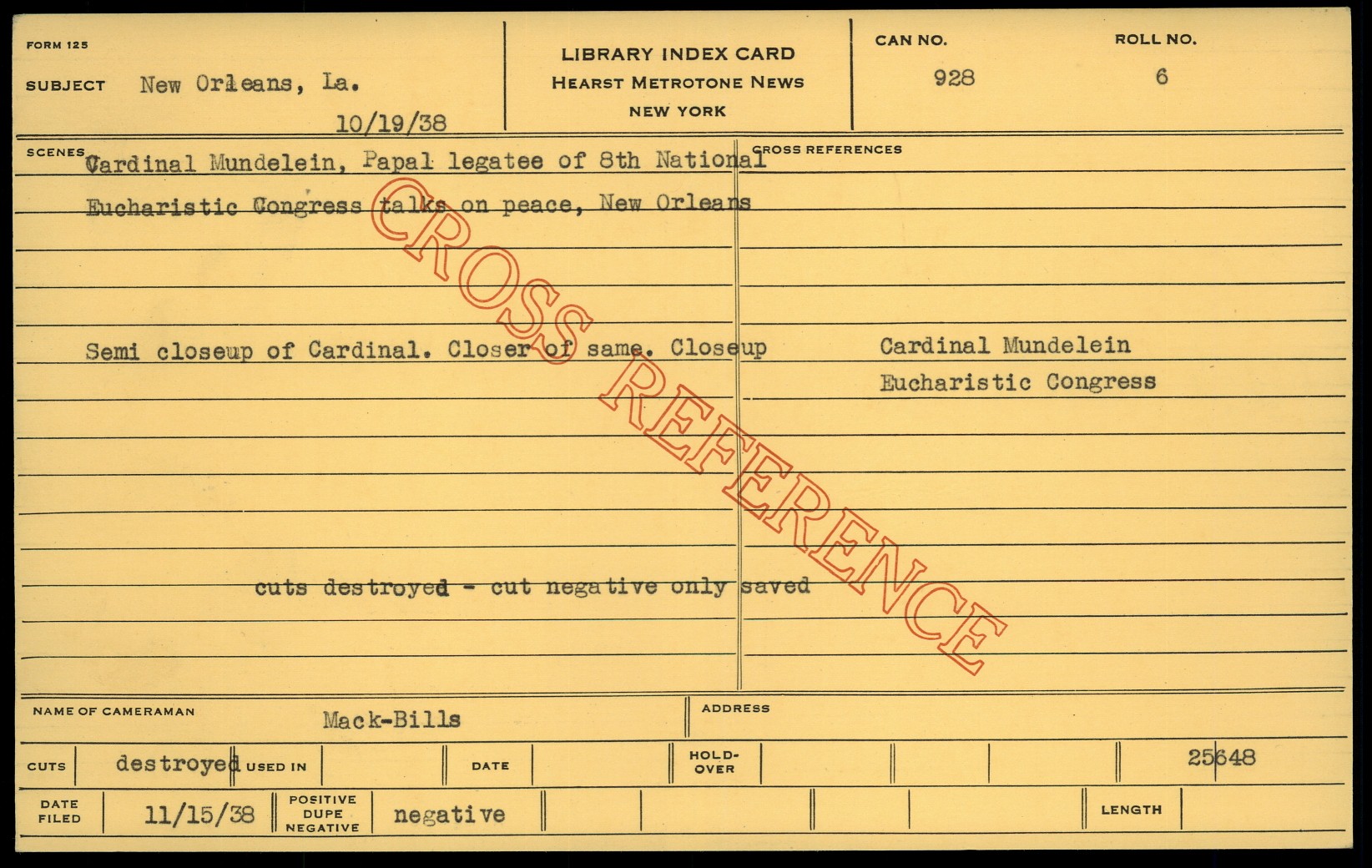 FORM 125

SUBJECT New Orleans, La.

10/19/38

LIBRARY INDEX CARD
HEARST METROTONE NEWS
NEW YORK

CAN NO.
928

ROLL NO.
6

SCENES

Cardinal Mundelein, Papal legatee of 8th National Eucharistic Congress talks on peace, New Orleans

Semi closeup of Cardinal. Closer of same. Closeup

cuts destroyed - cut negative only saved

CROSS REFERENCES

Cardinal Mundelein
Eucharistic Congress

NAME OF CAMERAMAN Mack-Bills

ADDRESS

CUTS destroyed USED IN

DATE

HOLD-OVER

25648

DATE FILED 11/15/38

POSITIVE DUPE NEGATIVE negative

LENGTH

CROSS REFERENCE